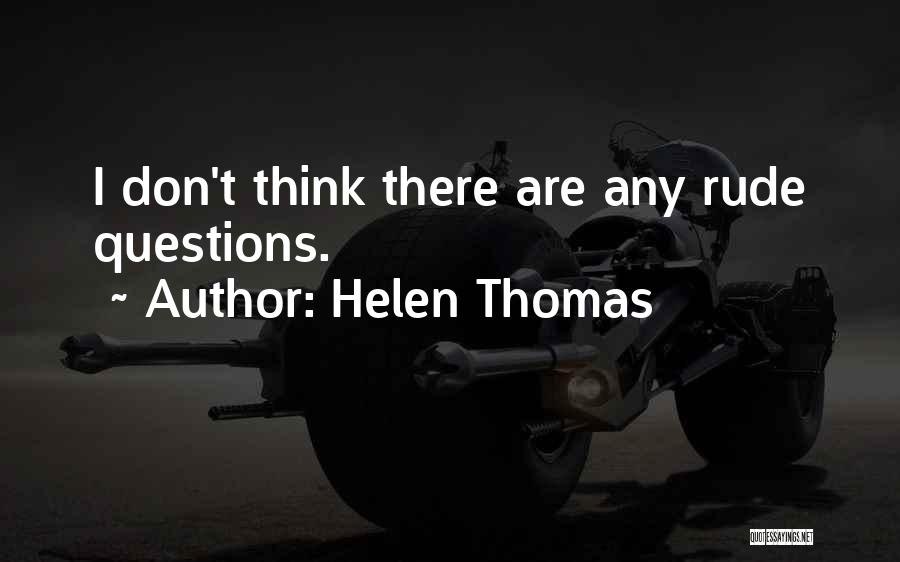 I don't think there are any rude questions.
~ Author: Helen Thomas

QUOTESSAYINGS.NET